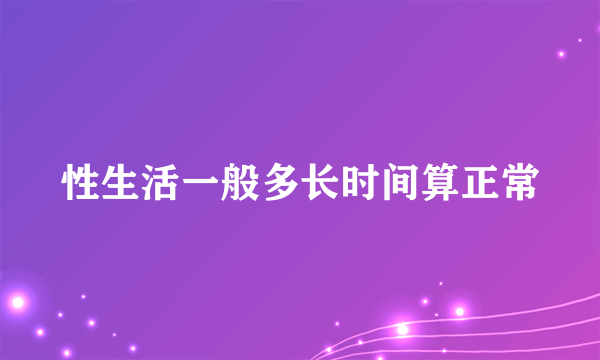 性生活一般多长时间算正常